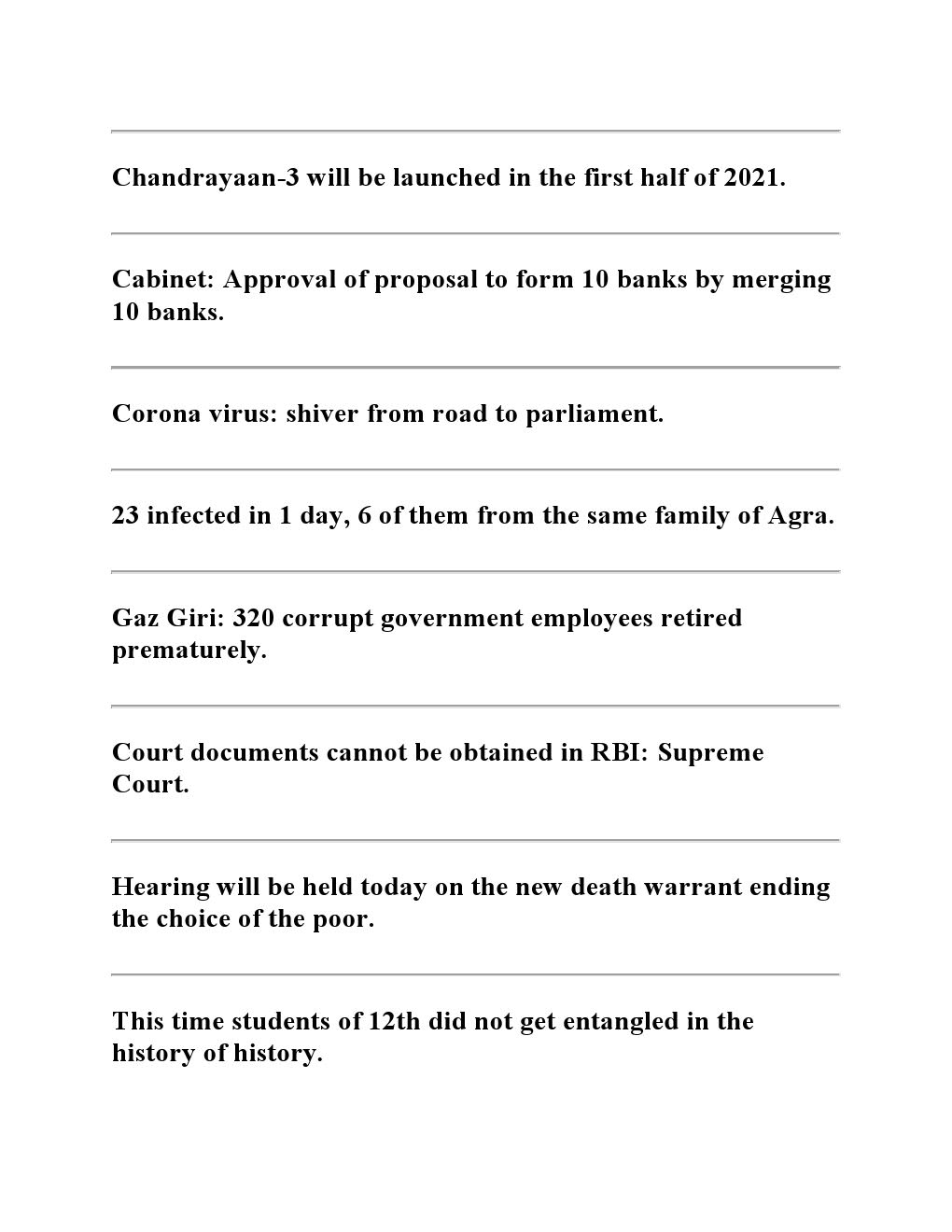 Chandrayaan-3 will be launched in the first half of 2021.

Cabinet: Approval of proposal to form 10 banks by merging 10 banks.

Corona virus: shiver from road to parliament.

23 infected in 1 day, 6 of them from the same family of Agra.

Gaz Giri: 320 corrupt government employees retired prematurely.

Court documents cannot be obtained in RBI: Supreme Court.

Hearing will be held today on the new death warrant ending the choice of the poor.

This time students of 12th did not get entangled in the history of history.